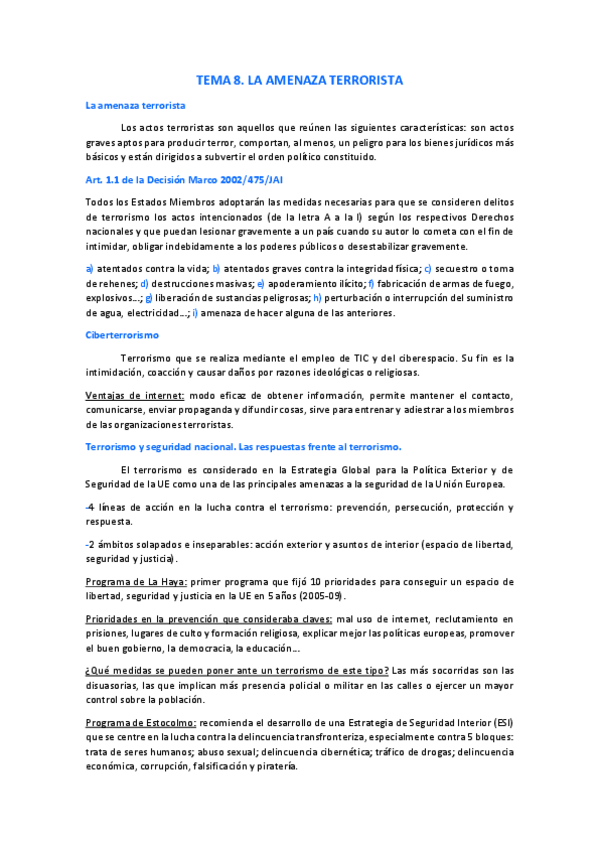 TEMA 8. LA AMENAZA TERRORISTA

La amenaza terrorista

Los actos terroristas son aquellos que reúnen las siguientes características: son actos graves aptos para producir terror, comportan, al menos, un peligro para los bienes jurídicos más básicos y están dirigidos a subvertir el orden político constituido.

Art. 1.1 de la Decisión Marco 2002/475/JAI

Todos los Estados Miembros adoptarán las medidas necesarias para que se consideren delitos de terrorismo los actos intencionados (de la letra A a la I) según los respectivos Derechos nacionales y que puedan lesionar gravemente a un país cuando su autor lo cometa con el fin de intimidar, obligar indebidamente a los poderes públicos o desestabilizar gravemente.

a) atentados contra la vida; b) atentados graves contra la integridad física; c) secuestro o toma de rehenes; d) destrucciones masivas; e) apoderamiento ilícito; f) fabricación de armas de fuego, explosivos...; g) liberación de sustancias peligrosas; h) perturbación o interrupción del suministro de agua, electricidad...; i) amenaza de hacer alguna de las anteriores.

Ciberterrorismo

Terrorismo que se realiza mediante el empleo de TIC y del ciberespacio. Su fin es la intimidación, coacción y causar daños por razones ideológicas o religiosas.

Ventajas de internet: modo eficaz de obtener información, permite mantener el contacto, comunicarse, enviar propaganda y difundir cosas, sirve para entrenar y adiestrar a los miembros de las organizaciones terroristas.

Terrorismo y seguridad nacional. Las respuestas frente al terrorismo.

El terrorismo es considerado en la Estrategia Global para la Política Exterior y de Seguridad de la UE como una de las principales amenazas a la seguridad de la Unión Europea.

-4 líneas de acción en la lucha contra el terrorismo: prevención, persecución, protección y respuesta.

-2 ámbitos solapados e inseparables: acción exterior y asuntos de interior (espacio de libertad, seguridad y justicia).

Programa de La Haya: primer programa que fijó 10 prioridades para conseguir un espacio de libertad, seguridad y justicia en la UE en 5 años (2005-09).

Prioridades en la prevención que consideraba claves: mal uso de internet, reclutamiento en prisiones, lugares de culto y formación religiosa, explicar mejor las políticas europeas, promover el buen gobierno, la democracia, la educación...

¿Qué medidas se pueden poner ante un terrorismo de este tipo? Las más socorridas son las disuasorias, las que implican más presencia policial o militar en las calles o ejercer un mayor control sobre la población.

Programa de Estocolmo: recomienda el desarrollo de una Estrategia de Seguridad Interior (ESI) que se centre en la lucha contra la delincuencia transfronteriza, especialmente contra 5 bloques: trata de seres humanos; abuso sexual; delincuencia cibernética; tráfico de drogas; delincuencia económica, corrupción, falsificación y piratería.